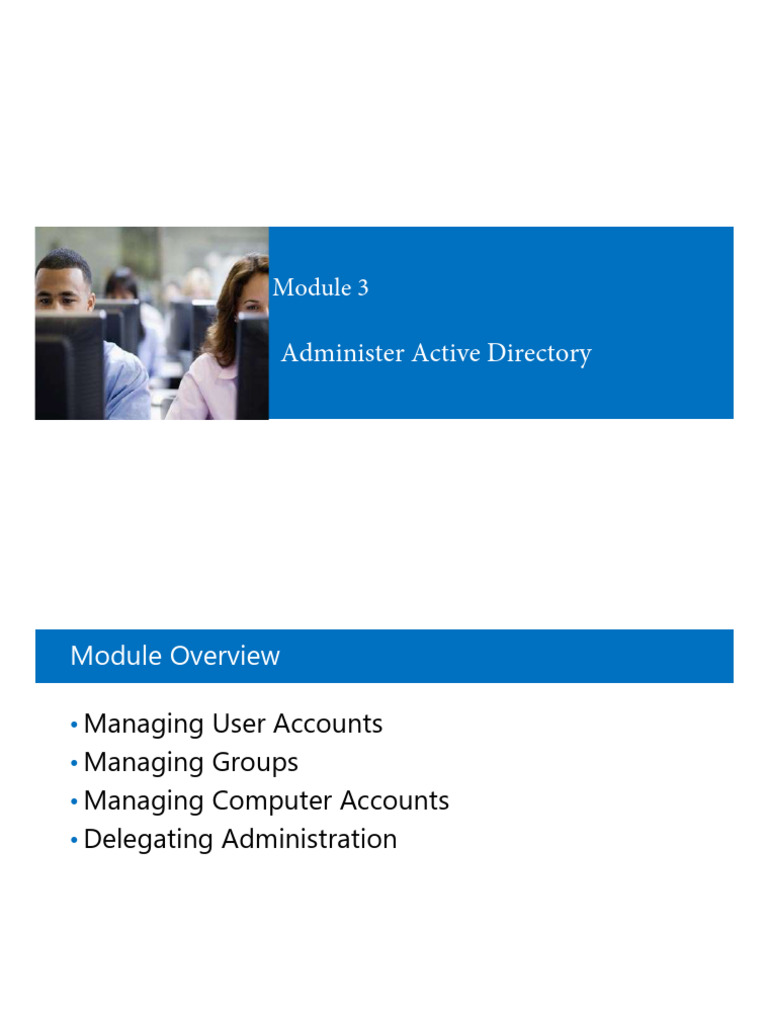 Module 3

Administer Active Directory

Module Overview

• Managing User Accounts
• Managing Groups
• Managing Computer Accounts
• Delegating Administration